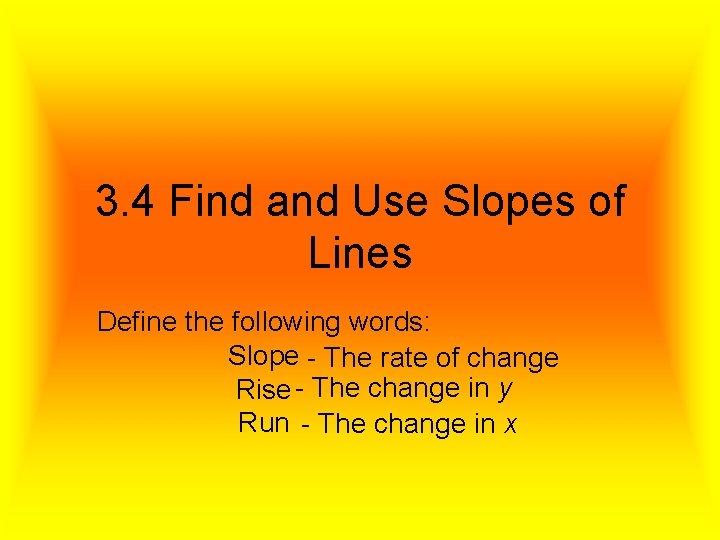 3.4 Find and Use Slopes of Lines

Define the following words:

Slope - The rate of change

Rise - The change in $y$

Run - The change in $x$